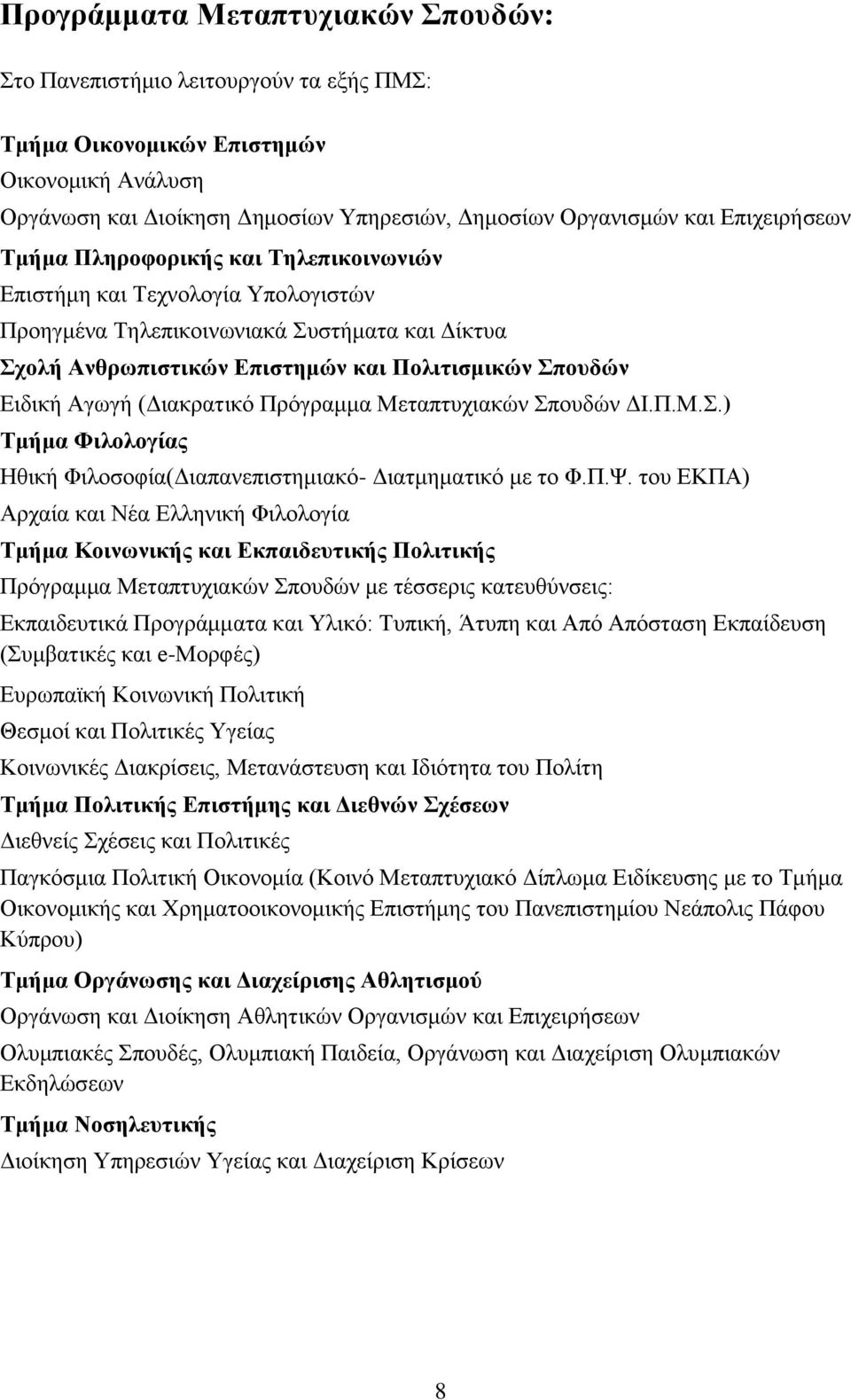 Προγράμματα Μεταπτυχιακών Σπουδών:

Στο Πανεπιστήμιο λειτουργούν τα εξής ΠΜΣ:

Τμήμα Οικονομικών Επιστημών

Οικονομική Ανάλυση

Οργάνωση και Διοίκηση Δημοσίων Υπηρεσιών, Δημοσίων Οργανισμών και Επιχειρήσεων

Τμήμα Πληροφορικής και Τηλεπικοινωνιών

Επιστήμη και Τεχνολογία Υπολογιστών

Προηγμένα Τηλεπικοινωνιακά Συστήματα και Δίκτυα

Σχολή Ανθρωπιστικών Επιστημών και Πολιτισμικών Σπουδών

Ειδική Αγωγή (Διακρατικό Πρόγραμμα Μεταπτυχιακών Σπουδών ΔΙ.Π.Μ.Σ.)

Τμήμα Φιλολογίας

Ηθική Φιλοσοφία(Διαπανεπιστημιακό- Διατμηματικό με το Φ.Π.Ψ. του ΕΚΠΑ)

Αρχαία και Νέα Ελληνική Φιλολογία

Τμήμα Κοινωνικής και Εκπαιδευτικής Πολιτικής

Πρόγραμμα Μεταπτυχιακών Σπουδών με τέσσερις κατευθύνσεις:

Εκπαιδευτικά Προγράμματα και Υλικό: Τυπική, Άτυπη και Από Απόσταση Εκπαίδευση (Συμβατικές και e-Μορφές)

Ευρωπαϊκή Κοινωνική Πολιτική

Θεσμοί και Πολιτικές Υγείας

Κοινωνικές Διακρίσεις, Μετανάστευση και Ιδιότητα του Πολίτη

Τμήμα Πολιτικής Επιστήμης και Διεθνών Σχέσεων

Διεθνείς Σχέσεις και Πολιτικές

Παγκόσμια Πολιτική Οικονομία (Κοινό Μεταπτυχιακό Δίπλωμα Ειδίκευσης με το Τμήμα Οικονομικής και Χρηματοοικονομικής Επιστήμης του Πανεπιστημίου Νεάπολις Πάφου Κύπρου)

Τμήμα Οργάνωσης και Διαχείρισης Αθλητισμού

Οργάνωση και Διοίκηση Αθλητικών Οργανισμών και Επιχειρήσεων

Ολυμπιακές Σπουδές, Ολυμπιακή Παιδεία, Οργάνωση και Διαχείριση Ολυμπιακών Εκδηλώσεων

Τμήμα Νοσηλευτικής

Διοίκηση Υπηρεσιών Υγείας και Διαχείριση Κρίσεων

8